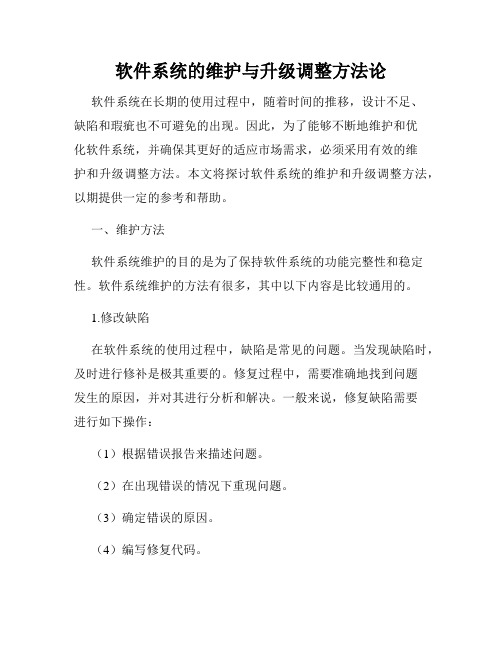 软件系统的维护与升级调整方法论

软件系统在长期的使用过程中，随着时间的推移，设计不足、缺陷和瑕疵也不可避免的出现。因此，为了能够不断地维护和优化软件系统，并确保其更好的适应市场需求，必须采用有效的维护和升级调整方法。本文将探讨软件系统的维护和升级调整方法，以期提供一定的参考和帮助。

一、维护方法

软件系统维护的目的是为了保持软件系统的功能完整性和稳定性。软件系统维护的方法有很多，其中以下内容是比较通用的。

1.修改缺陷

在软件系统的使用过程中，缺陷是常见的问题。当发现缺陷时，及时进行修补是极其重要的。修复过程中，需要准确地找到问题发生的原因，并对其进行分析和解决。一般来说，修复缺陷需要进行如下操作：

（1）根据错误报告来描述问题。

（2）在出现错误的情况下重现问题。

（3）确定错误的原因。

（4）编写修复代码。